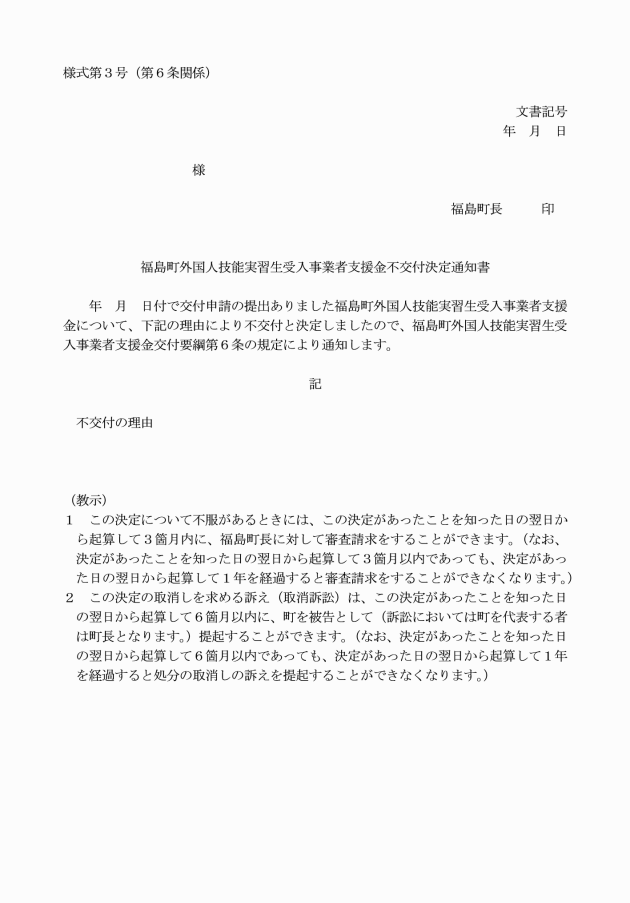 様式第３号（第６条関係）

文書記号
年　月　日

様

福島町長　　　印

福島町外国人技能実習生受入事業者支援金不交付決定通知書

年　月　日付で交付申請の提出ありました福島町外国人技能実習生受入事業者支援金について、下記の理由により不交付と決定しましたので、福島町外国人技能実習生受入事業者支援金交付要綱第６条の規定により通知します。

記

不交付の理由

（教示）
１　この決定について不服があるときには、この決定があったことを知った日の翌日から起算して３箇月内に、福島町長に対して審査請求をすることができます。（なお、決定があったことを知った日の翌日から起算して３箇月以内であっても、決定があった日の翌日から起算して１年を経過すると審査請求をすることができなくなります。）
２　この決定の取消しを求める訴え（取消訴訟）は、この決定があったことを知った日の翌日から起算して６箇月以内に、町を被告として（訴訟においては町を代表する者は町長となります。）提起することができます。（なお、決定があったことを知った日の翌日から起算して６箇月以内であっても、決定があった日の翌日から起算して１年を経過すると処分の取消しの訴えを提起することができなくなります。）